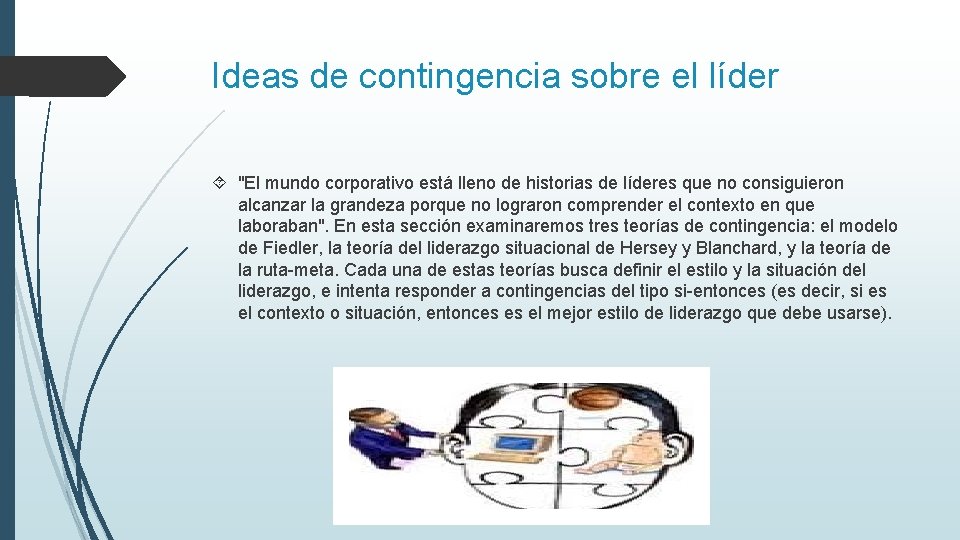 Ideas de contingencia sobre el líder

"El mundo corporativo está lleno de historias de líderes que no consiguieron alcanzar la grandeza porque no lograron comprender el contexto en que laboraban". En esta sección examinaremos tres teorías de contingencia: el modelo de Fiedler, la teoría del liderazgo situacional de Hersey y Blanchard, y la teoría de la ruta-meta. Cada una de estas teorías busca definir el estilo y la situación del liderazgo, e intenta responder a contingencias del tipo si-entonces (es decir, si es el contexto o situación, entonces es el mejor estilo de liderazgo que debe usarse).